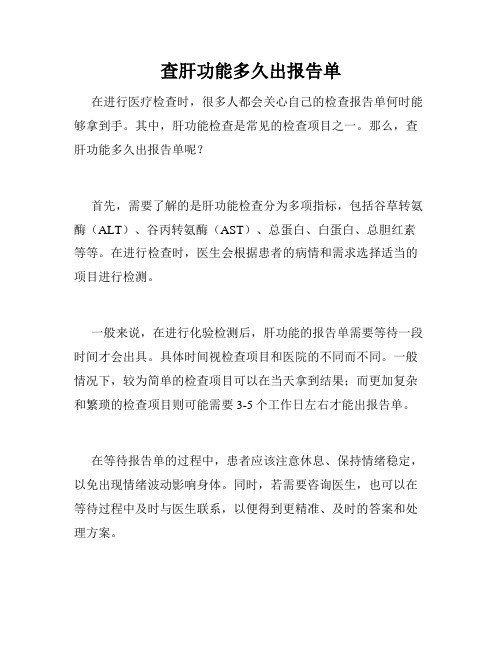 查肝功能多久出报告单

在进行医疗检查时，很多人都会关心自己的检查报告单何时能够拿到手。其中，肝功能检查是常见的检查项目之一。那么，查肝功能多久出报告单呢？

首先，需要了解的是肝功能检查分为多项指标，包括谷草转氨酶（ALT）、谷丙转氨酶（AST）、总蛋白、白蛋白、总胆红素等等。在进行检查时，医生会根据患者的病情和需求选择适当的项目进行检测。

一般来说，在进行化验检测后，肝功能的报告单需要等待一段时间才会出具。具体时间视检查项目和医院的不同而不同。一般情况下，较为简单的检查项目可以在当天拿到结果；而更加复杂和繁琐的检查项目则可能需要 3-5 个工作日左右才能出报告单。

在等待报告单的过程中，患者应该注意休息、保持情绪稳定，以免出现情绪波动影响身体。同时，若需要咨询医生，也可以在等待过程中及时与医生联系，以便得到更精准、及时的答案和处理方案。